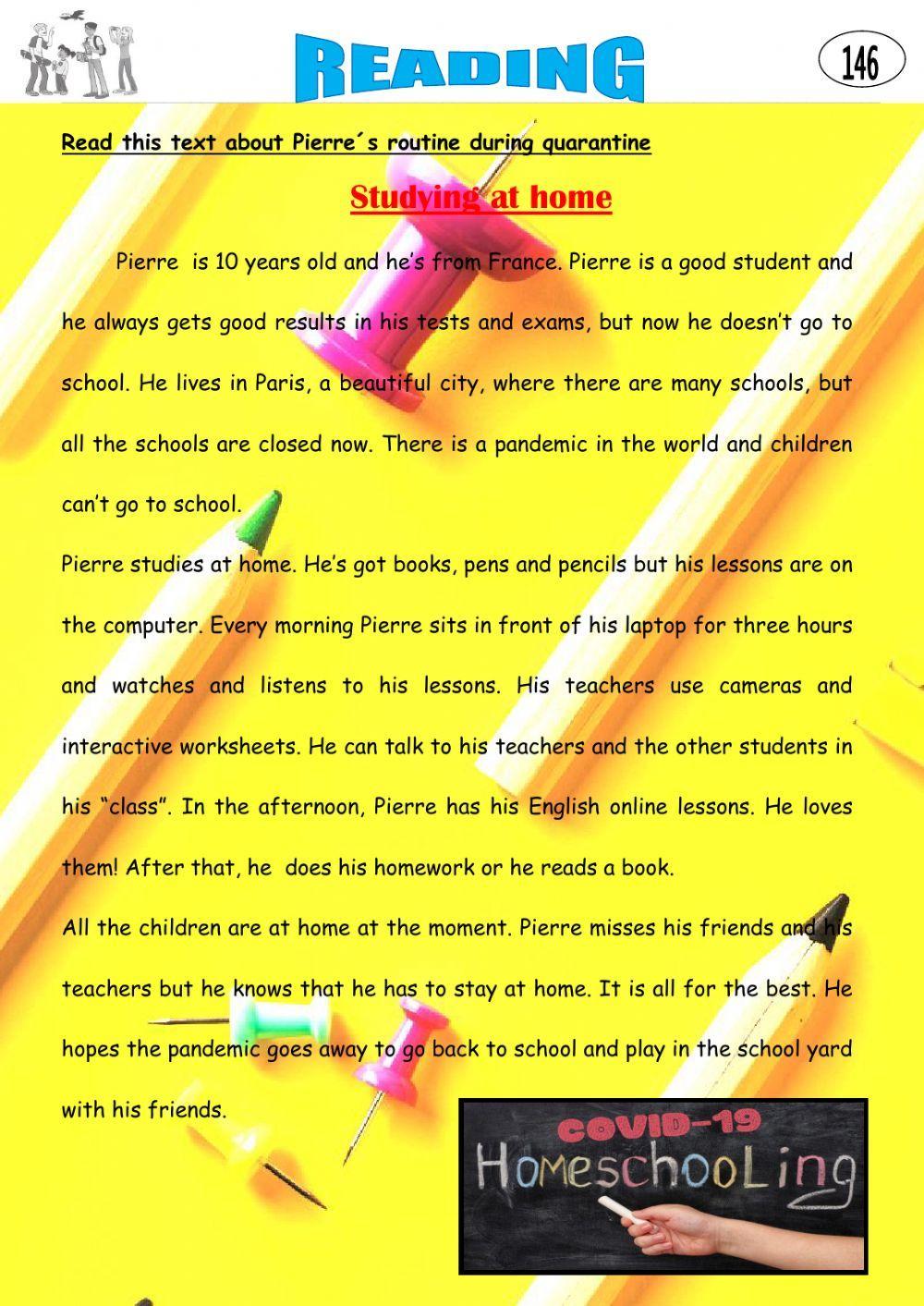 READING

146

Read this text about Pierre´s routine during quarantine

Studying at home

Pierre is 10 years old and he's from France. Pierre is a good student and he always gets good results in his tests and exams, but now he doesn't go to school. He lives in Paris, a beautiful city, where there are many schools, but all the schools are closed now. There is a pandemic in the world and children can't go to school.

Pierre studies at home. He's got books, pens and pencils but his lessons are on the computer. Every morning Pierre sits in front of his laptop for three hours and watches and listens to his lessons. His teachers use cameras and interactive worksheets. He can talk to his teachers and the other students in his "class". In the afternoon, Pierre has his English online lessons. He loves them! After that, he does his homework or he reads a book.

All the children are at home at the moment. Pierre misses his friends and his teachers but he knows that he has to stay at home. It is all for the best. He hopes the pandemic goes away to go back to school and play in the school yard with his friends.

COVID-19
HomeschooLing